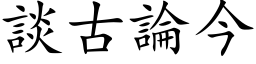 談古論今